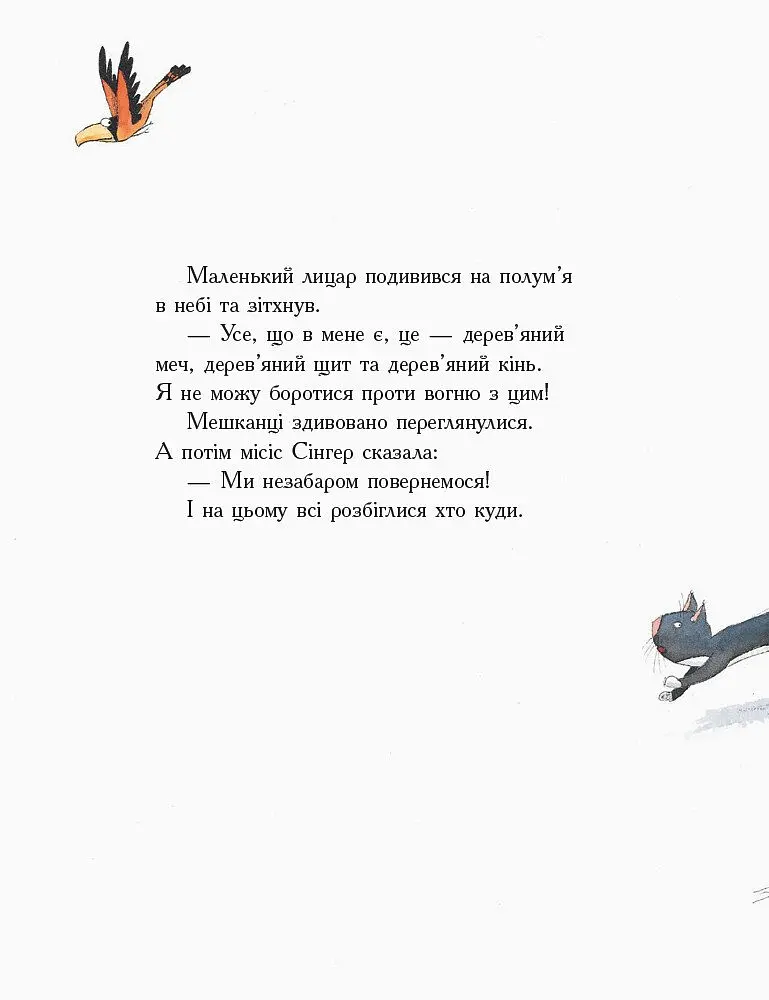 Маленький лицар подивився на полум'я в небі та зітхнув.

— Усе, що в мене є, це — дерев'яний меч, дерев'яний щит та дерев'яний кінь. Я не можу боротися проти вогню з цим!

Мешканці здивовано переглянулися. А потім місіс Сінгер сказала:

— Ми незабаром повернемося!

І на цьому всі розбіглися хто куди.